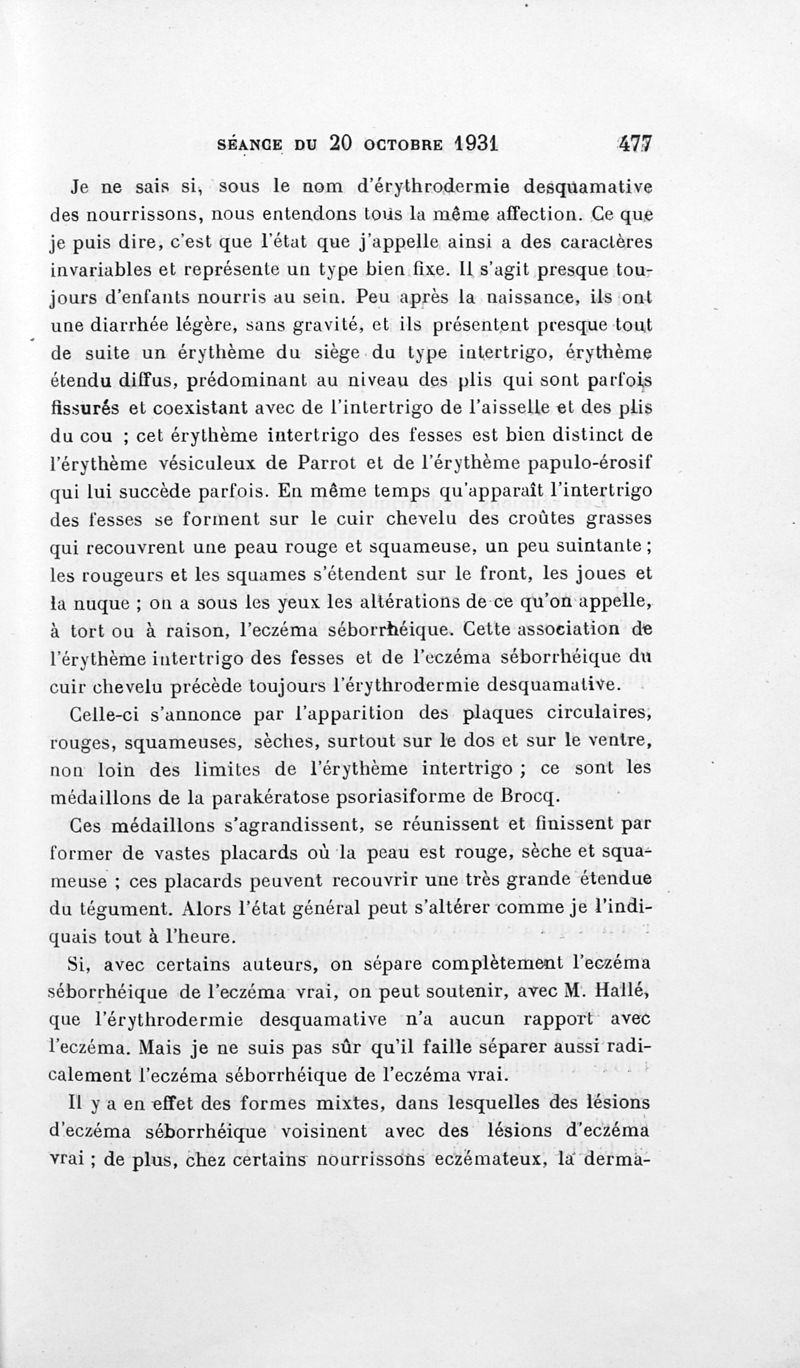 SÉANCE DU 20 OCTOBRE 1931 477

Je ne sais si, sous le nom d'érythrodermie desquamative des nourrissons, nous entendons tous la même affection. Ce que je puis dire, c'est que l'état que j'appelle ainsi a des caractères invariables et représente un type bien fixe. Il s'agit presque toujours d'enfants nourris au sein. Peu après la naissance, ils ont une diarrhée légère, sans gravité, et ils présentent presque tout de suite un érythème du siège du type intertrigo, érythème étendu diffus, prédominant au niveau des plis qui sont parfois fissurés et coexistant avec de l'intertrigo de l'aisselle et des plis du cou ; cet érythème intertrigo des fesses est bien distinct de l'érythème vésiculeux de Parrot et de l'érythème papulo-érosif qui lui succède parfois. En même temps qu'apparaît l'intertrigo des fesses se forment sur le cuir chevelu des croûtes grasses qui recouvrent une peau rouge et squameuse, un peu suintante ; les rougeurs et les squames s'étendent sur le front, les joues et la nuque ; on a sous les yeux les altérations de ce qu'on appelle, à tort ou à raison, l'eczéma séborrhéique. Cette association de l'érythème intertrigo des fesses et de l'eczéma séborrhéique du cuir chevelu précède toujours l'érythrodermie desquamative.

Celle-ci s'annonce par l'apparition des plaques circulaires, rouges, squameuses, sèches, surtout sur le dos et sur le ventre, non loin des limites de l'érythème intertrigo ; ce sont les médaillons de la parakératose psoriasiforme de Brocq.

Ces médaillons s'agrandissent, se réunissent et finissent par former de vastes placards où la peau est rouge, sèche et squameuse ; ces placards peuvent recouvrir une très grande étendue du tégument. Alors l'état général peut s'altérer comme je l'indiquais tout à l'heure.

Si, avec certains auteurs, on sépare complètement l'eczéma séborrhéique de l'eczéma vrai, on peut soutenir, avec M. Hallé, que l'érythrodermie desquamative n'a aucun rapport avec l'eczéma. Mais je ne suis pas sûr qu'il faille séparer aussi radicalement l'eczéma séborrhéique de l'eczéma vrai.

Il y a en effet des formes mixtes, dans lesquelles des lésions d'eczéma séborrhéique voisinent avec des lésions d'eczéma vrai ; de plus, chez certains nourrissons eczémateux, la derma-